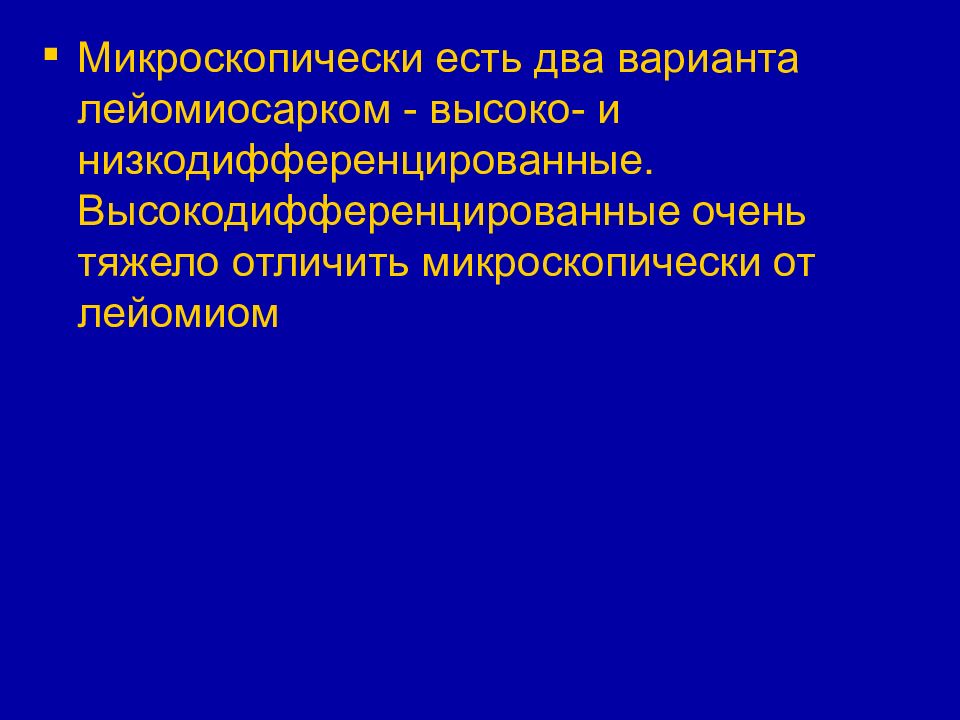 ▪ Микроскопически есть два варианта лейомиосарком - высоко- и низкодифференцированные. Высокодифференцированные очень тяжело отличить микроскопически от лейомиом